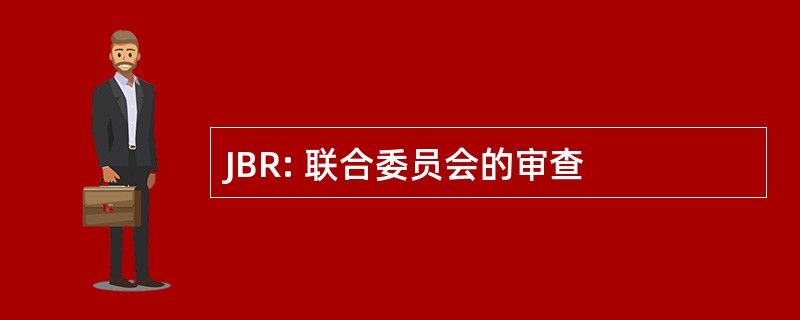 JBR: 联合委员会的审查